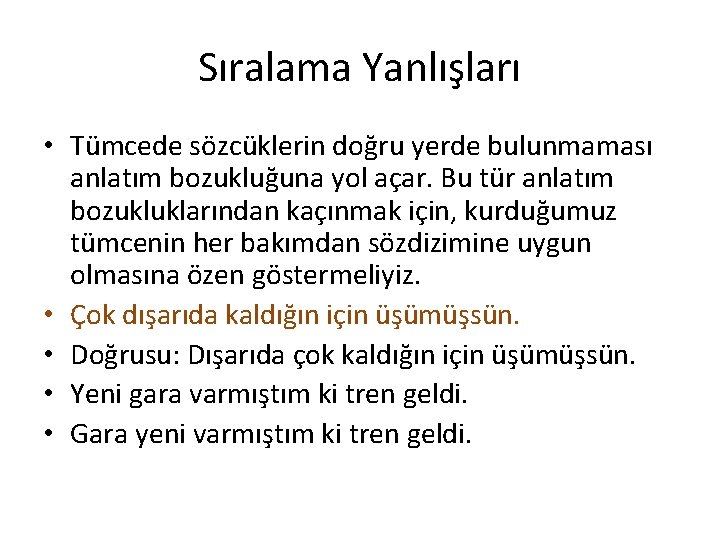 Sıralama Yanlışları

• Tümcede sözcüklerin doğru yerde bulunmaması anlatım bozukluğuna yol açar. Bu tür anlatım bozukluklarından kaçınmak için, kurduğumuz tümcenin her bakımdan sözdizimine uygun olmasına özen göstermeliyiz.
• Çok dışarıda kaldığın için üşümüşsün.
• Doğrusu: Dışarıda çok kaldığın için üşümüşsün.
• Yeni gara varmıştım ki tren geldi.
• Gara yeni varmıştım ki tren geldi.